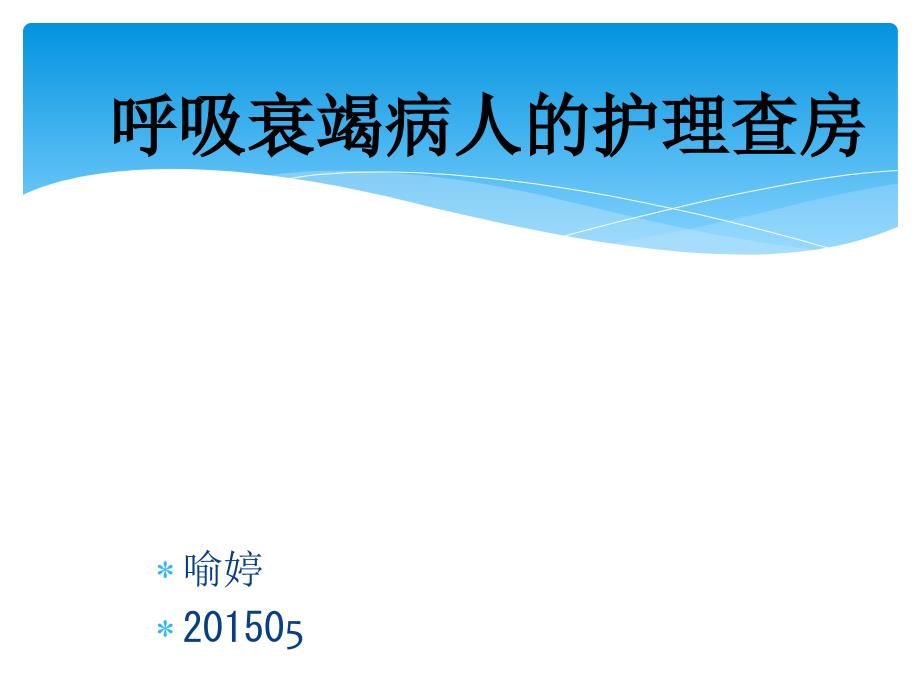 呼吸衰竭病人的护理查房

* 喻婷
* 201505